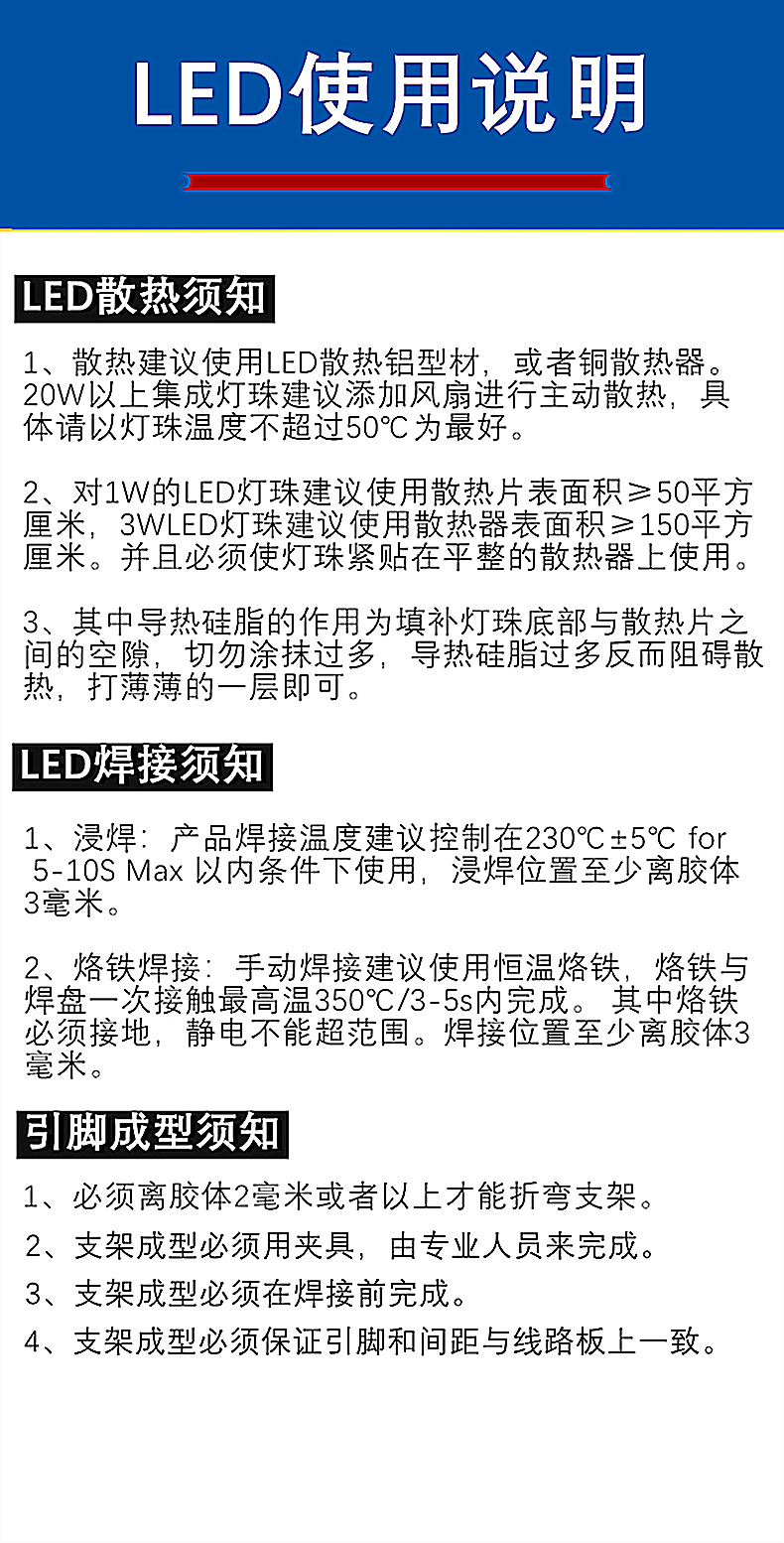 LED使用说明

LED散热须知

1、散热建议使用LED散热铝型材，或者铜散热器。20W以上集成灯珠建议添加风扇进行主动散热，具体请以灯珠温度不超过50℃为最好。

2、对1W的LED灯珠建议使用散热片表面积≥50平方厘米，3WLED灯珠建议使用散热器表面积≥150平方厘米。并且必须使灯珠紧贴在平整的散热器上使用。

3、其中导热硅脂的作用为填补灯珠底部与散热片之间的空隙，切勿涂抹过多，导热硅脂过多反而阻碍散热，打薄薄的一层即可。

LED焊接须知

1、浸焊：产品焊接温度建议控制在230℃±5℃ for 5-10S Max 以内条件下使用，浸焊位置至少离胶体3毫米。

2、烙铁焊接：手动焊接建议使用恒温烙铁，烙铁与焊盘一次接触最高温350℃/3-5s内完成。其中烙铁必须接地，静电不能超范围。焊接位置至少离胶体3毫米。

引脚成型须知

1、必须离胶体2毫米或者以上才能折弯支架。

2、支架成型必须用夹具，由专业人员来完成。

3、支架成型必须在焊接前完成。

4、支架成型必须保证引脚和间距与线路板上一致。